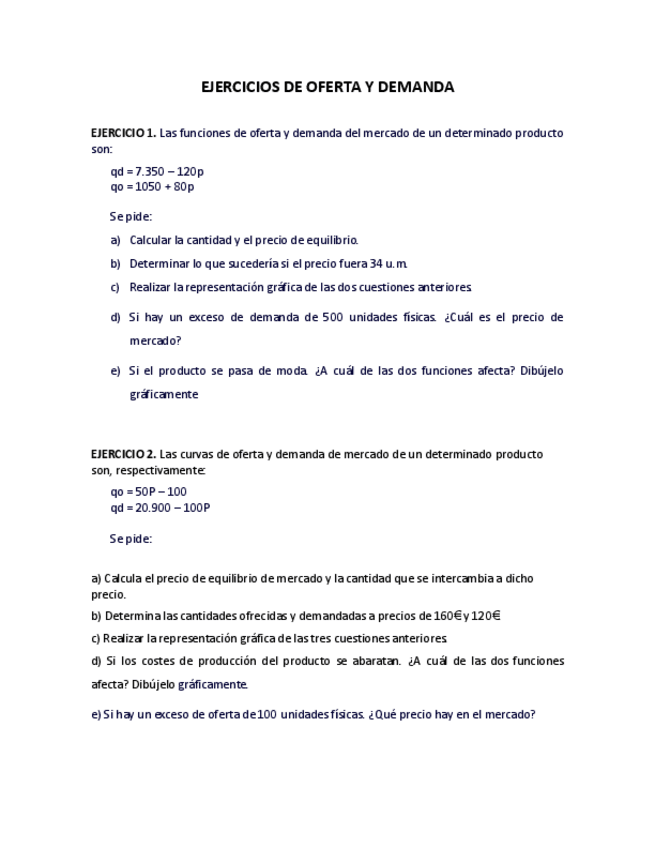 EJERCICIOS DE OFERTA Y DEMANDA

EJERCICIO 1. Las funciones de oferta y demanda del mercado de un determinado producto son:

qd = 7.350 – 120p
qo = 1050 + 80p

Se pide:

a) Calcular la cantidad y el precio de equilibrio.

b) Determinar lo que sucedería si el precio fuera 34 u.m.

c) Realizar la representación gráfica de las dos cuestiones anteriores.

d) Si hay un exceso de demanda de 500 unidades físicas. ¿Cuál es el precio de mercado?

e) Si el producto se pasa de moda. ¿A cuál de las dos funciones afecta? Dibújelo gráficamente

EJERCICIO 2. Las curvas de oferta y demanda de mercado de un determinado producto son, respectivamente:

qo = 50P – 100
qd = 20.900 – 100P

Se pide:

a) Calcula el precio de equilibrio de mercado y la cantidad que se intercambia a dicho precio.

b) Determina las cantidades ofrecidas y demandadas a precios de 160€ y 120€

c) Realizar la representación gráfica de las tres cuestiones anteriores.

d) Si los costes de producción del producto se abaratan. ¿A cuál de las dos funciones afecta? Dibújelo gráficamente.

e) Si hay un exceso de oferta de 100 unidades físicas. ¿Qué precio hay en el mercado?